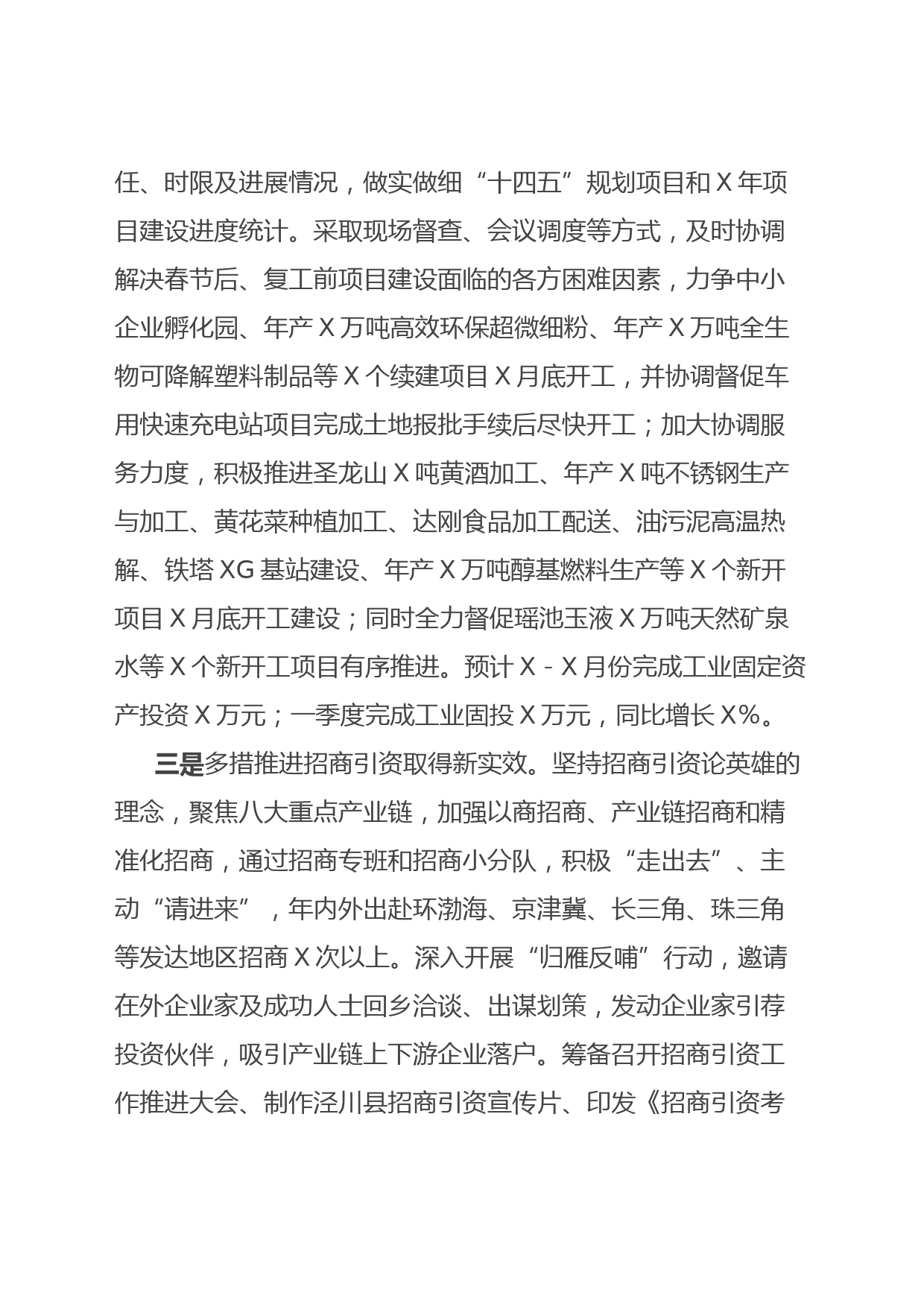 任、时限及进展情况，做实做细“十四五”规划项目和X年项目建设进度统计。采取现场督查、会议调度等方式，及时协调解决春节后、复工前项目建设面临的各方困难因素，力争中小企业孵化园、年产X万吨高效环保超微细粉、年产X万吨全生物可降解塑料制品等X个续建项目X月底开工，并协调督促车用快速充电站项目完成土地报批手续后尽快开工；加大协调服务力度，积极推进圣龙山X吨黄酒加工、年产X吨不锈钢生产与加工、黄花菜种植加工、达刚食品加工配送、油污泥高温热解、铁塔XG基站建设、年产X万吨醇基燃料生产等X个新开项目X月底开工建设；同时全力督促瑶池玉液X万吨天然矿泉水等X个新开工项目有序推进。预计X-X月份完成工业固定资产投资X万元；一季度完成工业固投X万元，同比增长X%。

三是多措推进招商引资取得新实效。坚持招商引资论英雄的理念，聚焦八大重点产业链，加强以商招商、产业链招商和精准化招商，通过招商专班和招商小分队，积极“走出去”、主动“请进来”，年内外出赴环渤海、京津冀、长三角、珠三角等发达地区招商X次以上。深入开展“归雁反哺”行动，邀请在外企业家及成功人士回乡洽谈、出谋划策，发动企业家引荐投资伙伴，吸引产业链上下游企业落户。筹备召开招商引资工作推进大会、制作泾川县招商引资宣传片、印发《招商引资考